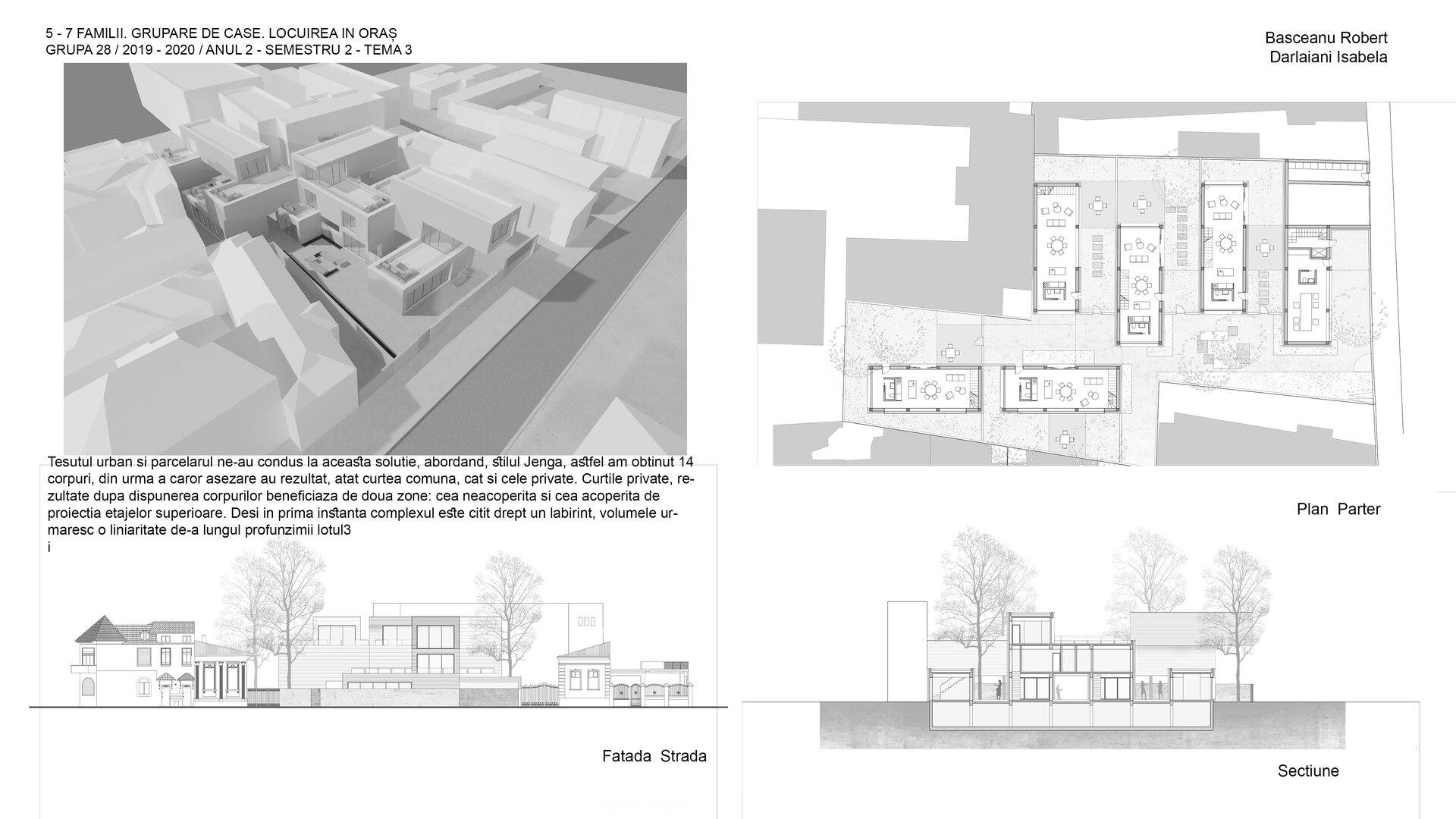 5 - 7 FAMILII. GRUPARE DE CASE. LOCUIREA IN ORAȘ
GRUPA 28 / 2019 - 2020 / ANUL 2 - SEMESTRU 2 - TEMA 3

Basceanu Robert
Darlaiani Isabela

Tesutul urban si parcelarul ne-au condus la aceasta solutie, abordand, stilul Jenga, astfel am obtinut 14 corpuri, din urma a caror asezare au rezultat, atat curtea comuna, cat si cele private. Curtile private, rezultate dupa dispunerea corpurilor beneficiaza de doua zone: cea neacoperita si cea acoperita de proiectia etajelor superioare. Desi in prima instanta complexul este citit drept un labirint, volumele urmaresc o liniaritate de-a lungul profunzimii lotul3
i

Plan Parter

Fatada Strada

Sectiune